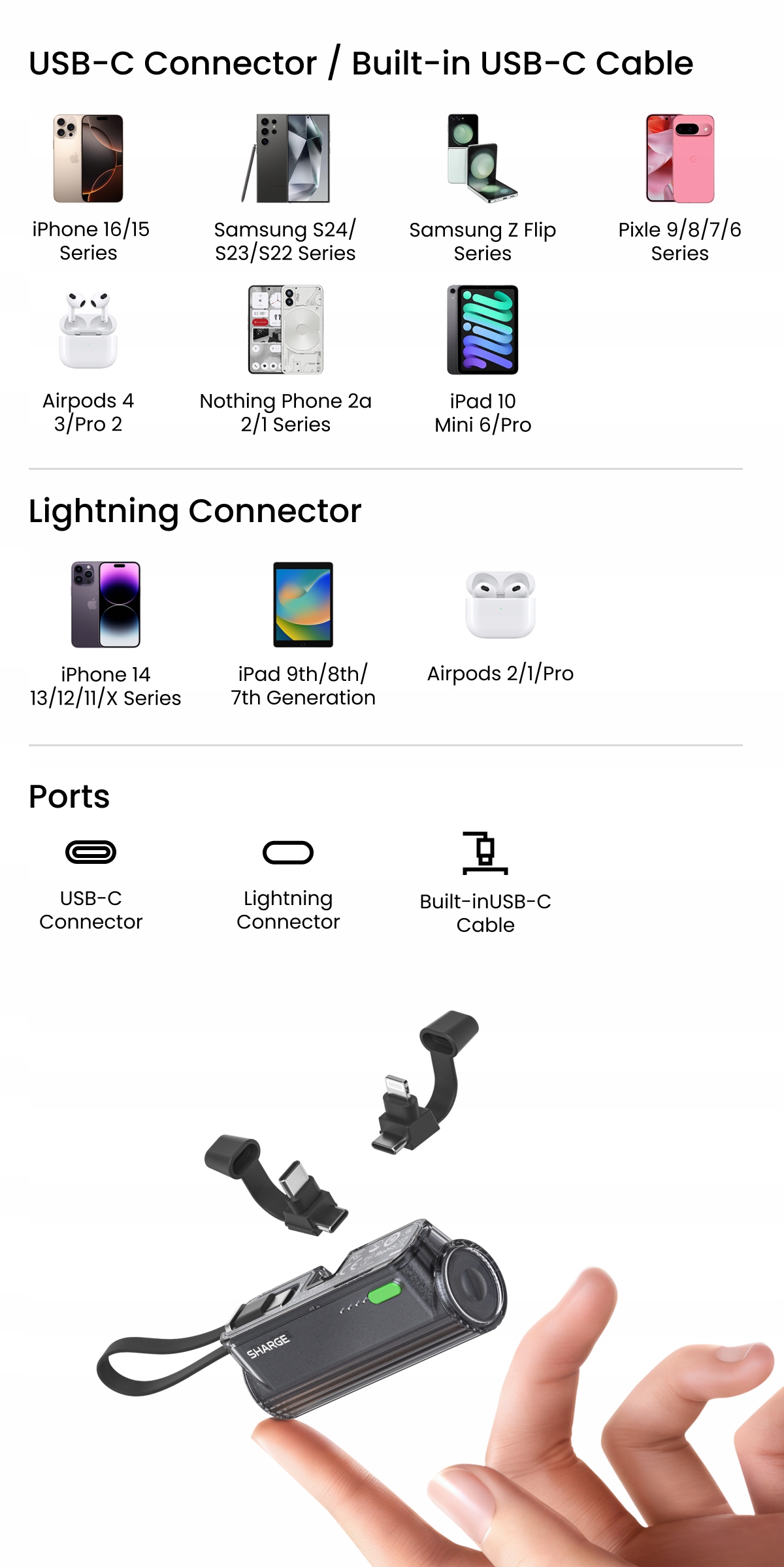 USB-C Connector / Built-in USB-C Cable

iPhone 16/15
Series

Samsung S24/
S23/S22 Series

Samsung Z Flip
Series

Pixle 9/8/7/6
Series

Airpods 4
3/Pro 2

Nothing Phone 2a
2/1 Series

iPad 10
Mini 6/Pro

Lightning Connector

iPhone 14
13/12/11/X Series

iPad 9th/8th/
7th Generation

Airpods 2/1/Pro

Ports

USB-C
Connector

Lightning
Connector

Built-inUSB-C
Cable

SHARGE